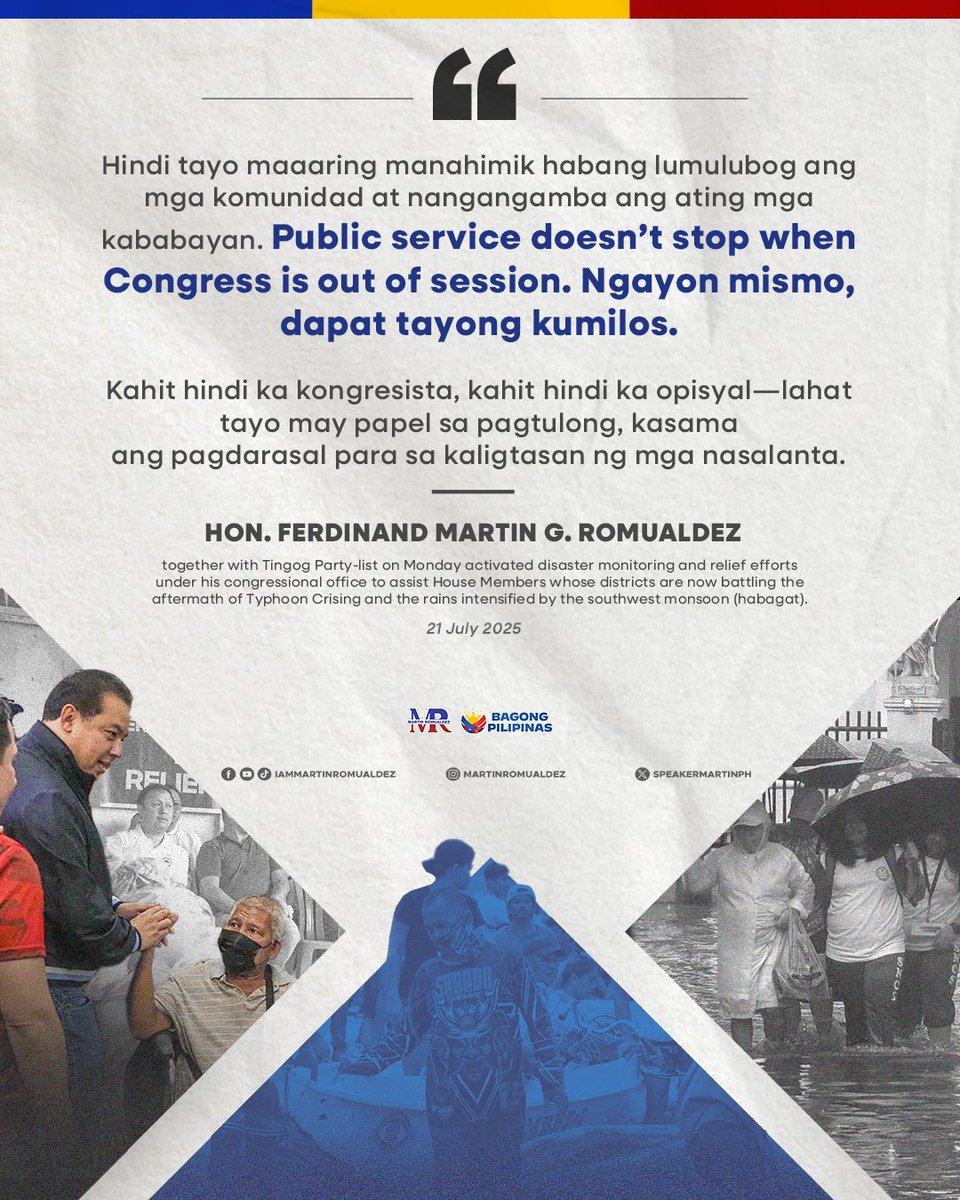 Hindi tayo maaaring manahimik habang lumulubog ang mga komunidad at nangangamba ang ating mga kababayan. Public service doesn't stop when Congress is out of session. Ngayon mismo, dapat tayong kumilos.

Kahit hindi ka kongresista, kahit hindi ka opisyal—lahat tayo may papel sa pagtulong, kasama ang pagdarasal para sa kaligtasan ng mga nasalanta.

HON. FERDINAND MARTIN G. ROMUALDEZ

together with Tingog Party-list on Monday activated disaster monitoring and relief efforts under his congressional office to assist House Members whose districts are now battling the aftermath of Typhoon Crising and the rains intensified by the southwest monsoon (habagat).

21 July 2025

MR MARTIN ROMUALDEZ BAGONG PILIPINAS

IAMMARTINROMUALDEZ MARTINROMUALDEZ SPEAKERMARTINPH

RELIEF